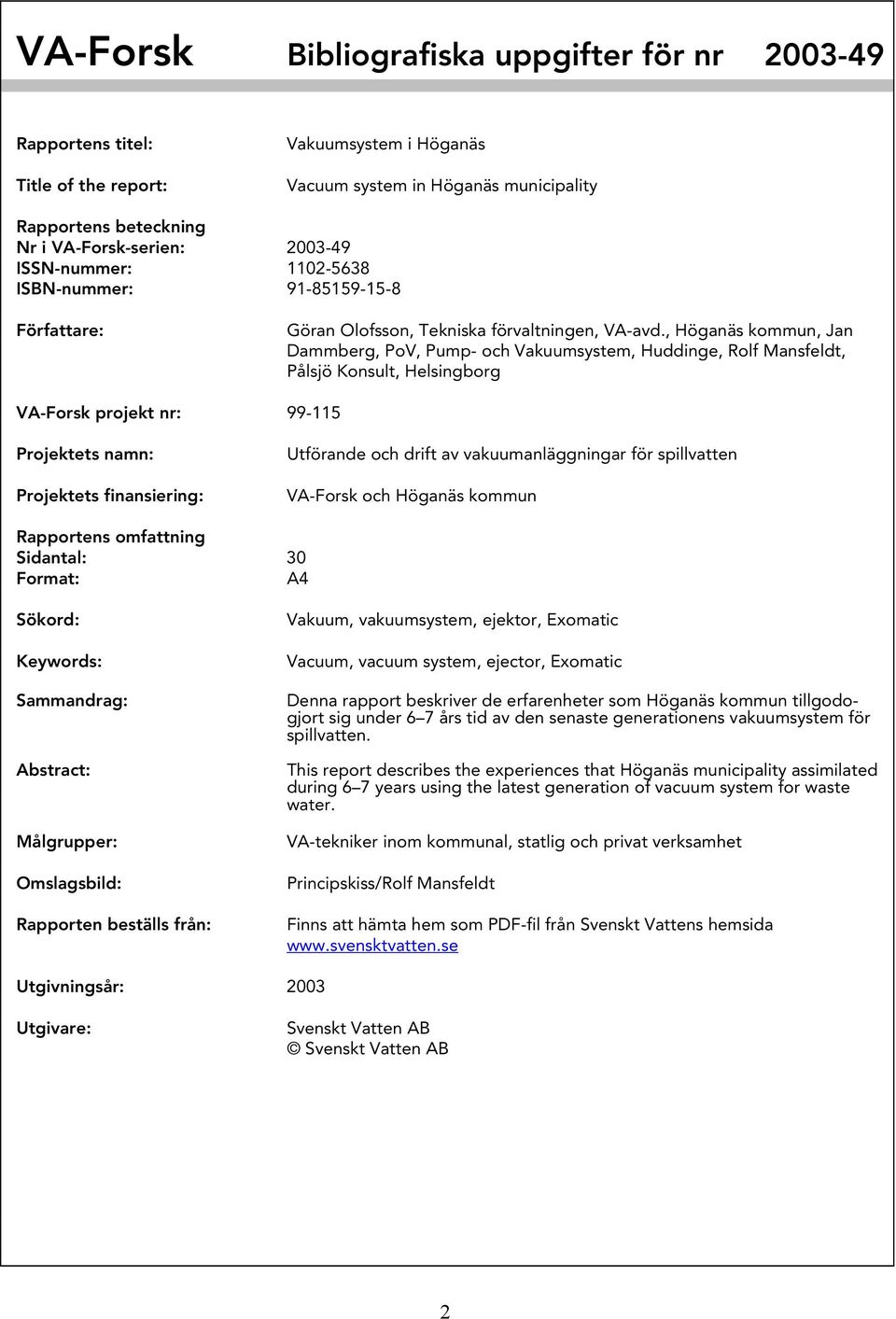 VA-Forsk Bibliografiska uppgifter för nr 2003-49

Rapportens titel: Vakuumsystem i Höganäs

Title of the report: Vacuum system in Höganäs municipality

Rapportens beteckning
Nr i VA-Forsk-serien: 2003-49
ISSN-nummer: 1102-5638
ISBN-nummer: 91-85159-15-8

Författare: Göran Olofsson, Tekniska förvaltningen, VA-avd., Höganäs kommun, Jan Dammberg, PoV, Pump- och Vakuumsystem, Huddinge, Rolf Mansfeldt, Pålsjö Konsult, Helsingborg

VA-Forsk projekt nr: 99-115

Projektets namn: Utförande och drift av vakuumanläggningar för spillvatten

Projektets finansiering: VA-Forsk och Höganäs kommun

Rapportens omfattning
Sidantal: 30
Format: A4

Sökord: Vakuum, vakuumsystem, ejektor, Exomatic

Keywords: Vacuum, vacuum system, ejector, Exomatic

Sammandrag: Denna rapport beskriver de erfarenheter som Höganäs kommun tillgodogjort sig under 6–7 års tid av den senaste generationens vakuumsystem för spillvatten.

Abstract: This report describes the experiences that Höganäs municipality assimilated during 6–7 years using the latest generation of vacuum system for waste water.

Målgrupper: VA-tekniker inom kommunal, statlig och privat verksamhet

Omslagsbild: Principskiss/Rolf Mansfeldt

Rapporten beställs från: Finns att hämta hem som PDF-fil från Svenskt Vattens hemsida www.svensktvatten.se

Utgivningsår: 2003

Utgivare: Svenskt Vatten AB
© Svenskt Vatten AB

2